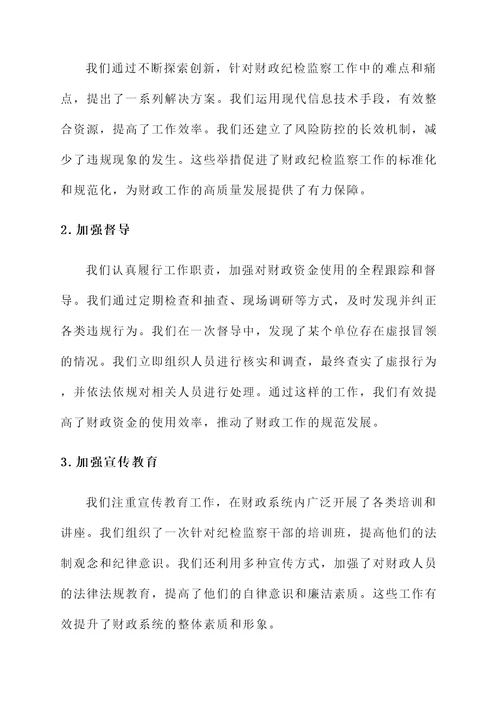 我们通过不断探索创新，针对财政纪检监察工作中的难点和痛点，提出了一系列解决方案。我们运用现代信息技术手段，有效整合资源，提高了工作效率。我们还建立了风险防控的长效机制，减少了违规现象的发生。这些举措促进了财政纪检监察工作的标准化和规范化，为财政工作的高质量发展提供了有力保障。

2. 加强督导

我们认真履行工作职责，加强对财政资金使用的全程跟踪和督导。我们通过定期检查和抽查、现场调研等方式，及时发现并纠正各类违规行为。我们在一次督导中，发现了某个单位存在虚报冒领的情况。我们立即组织人员进行核实和调查，最终查实了虚报行为，并依法依规对相关人员进行处理。通过这样的工作，我们有效提高了财政资金的使用效率，推动了财政工作的规范发展。

3. 加强宣传教育

我们注重宣传教育工作，在财政系统内广泛开展了各类培训和讲座。我们组织了一次针对纪检监察干部的培训班，提高他们的法制观念和纪律意识。我们还利用多种宣传方式，加强了对财政人员的法律法规教育，提高了他们的自律意识和廉洁素质。这些工作有效提升了财政系统的整体素质和形象。